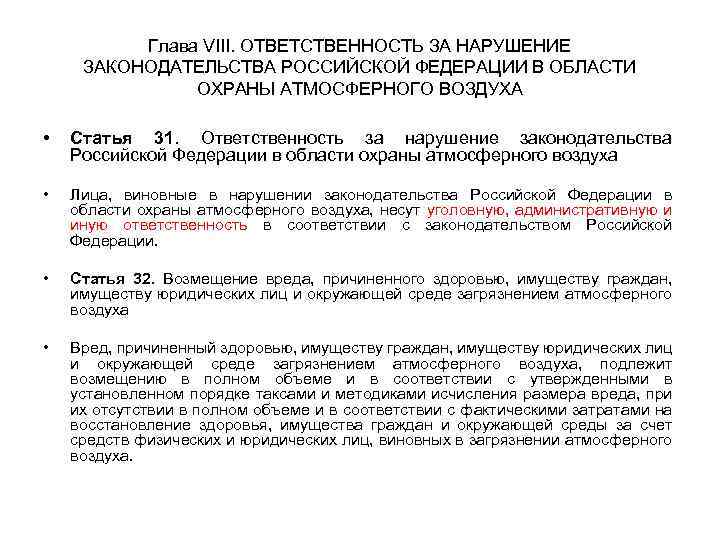 Глава VIII. ОТВЕТСТВЕННОСТЬ ЗА НАРУШЕНИЕ ЗАКОНОДАТЕЛЬСТВА РОССИЙСКОЙ ФЕДЕРАЦИИ В ОБЛАСТИ ОХРАНЫ АТМОСФЕРНОГО ВОЗДУХА

• Статья 31. Ответственность за нарушение законодательства Российской Федерации в области охраны атмосферного воздуха

• Лица, виновные в нарушении законодательства Российской Федерации в области охраны атмосферного воздуха, несут уголовную, административную и иную ответственность в соответствии с законодательством Российской Федерации.

• Статья 32. Возмещение вреда, причиненного здоровью, имуществу граждан, имуществу юридических лиц и окружающей среде загрязнением атмосферного воздуха

• Вред, причиненный здоровью, имуществу граждан, имуществу юридических лиц и окружающей среде загрязнением атмосферного воздуха, подлежит возмещению в полном объеме и в соответствии с утвержденными в установленном порядке таксами и методиками исчисления размера вреда, при их отсутствии в полном объеме и в соответствии с фактическими затратами на восстановление здоровья, имущества граждан и окружающей среды за счет средств физических и юридических лиц, виновных в загрязнении атмосферного воздуха.